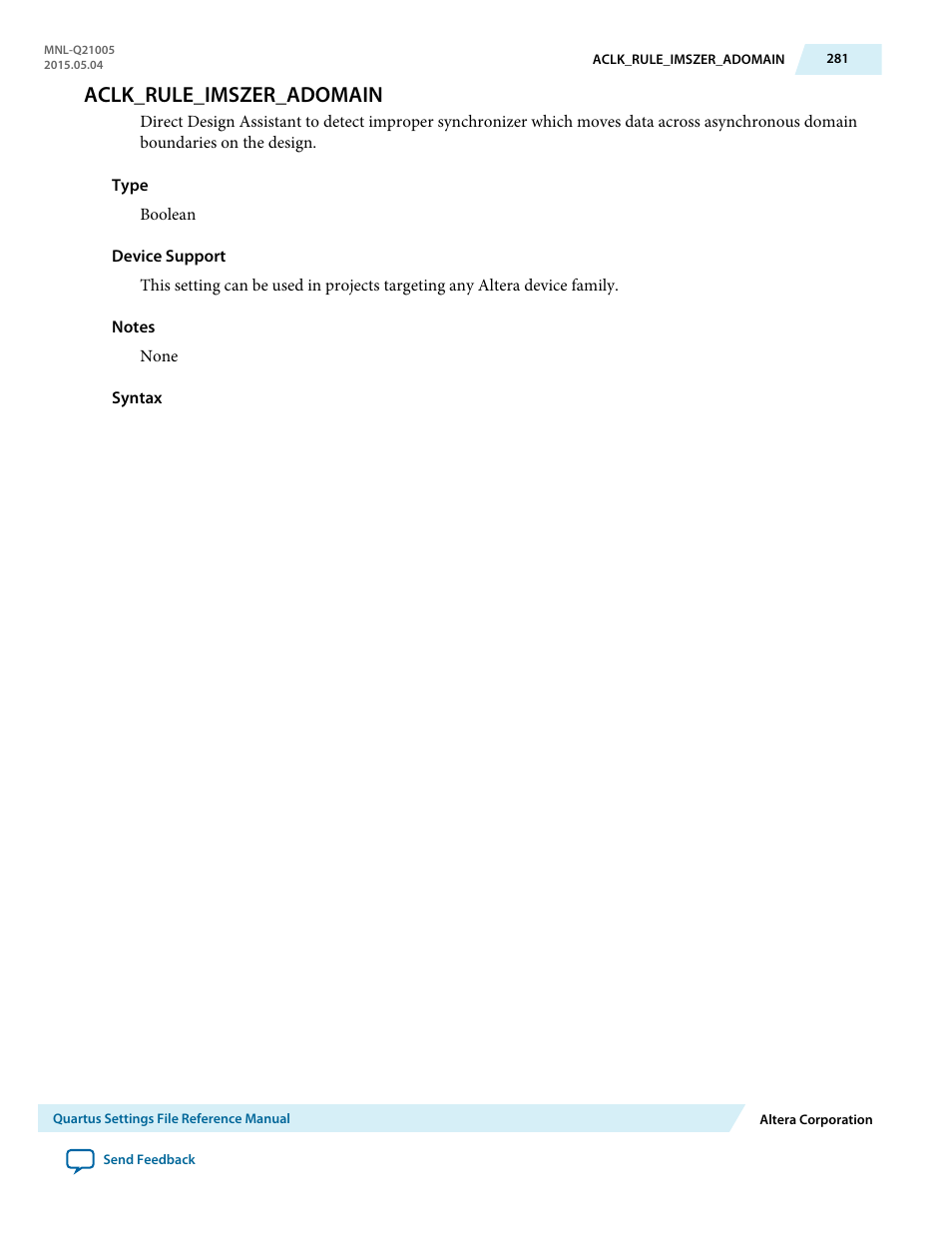 MNL-Q21005
2015.05.04

ACLK_RULE_IMSZER_ADOMAIN 281

ACLK_RULE_IMSZER_ADOMAIN

Direct Design Assistant to detect improper synchronizer which moves data across asynchronous domain boundaries on the design.

Type

Boolean

Device Support

This setting can be used in projects targeting any Altera device family.

Notes

None

Syntax

Quartus Settings File Reference Manual

Altera Corporation

Send Feedback